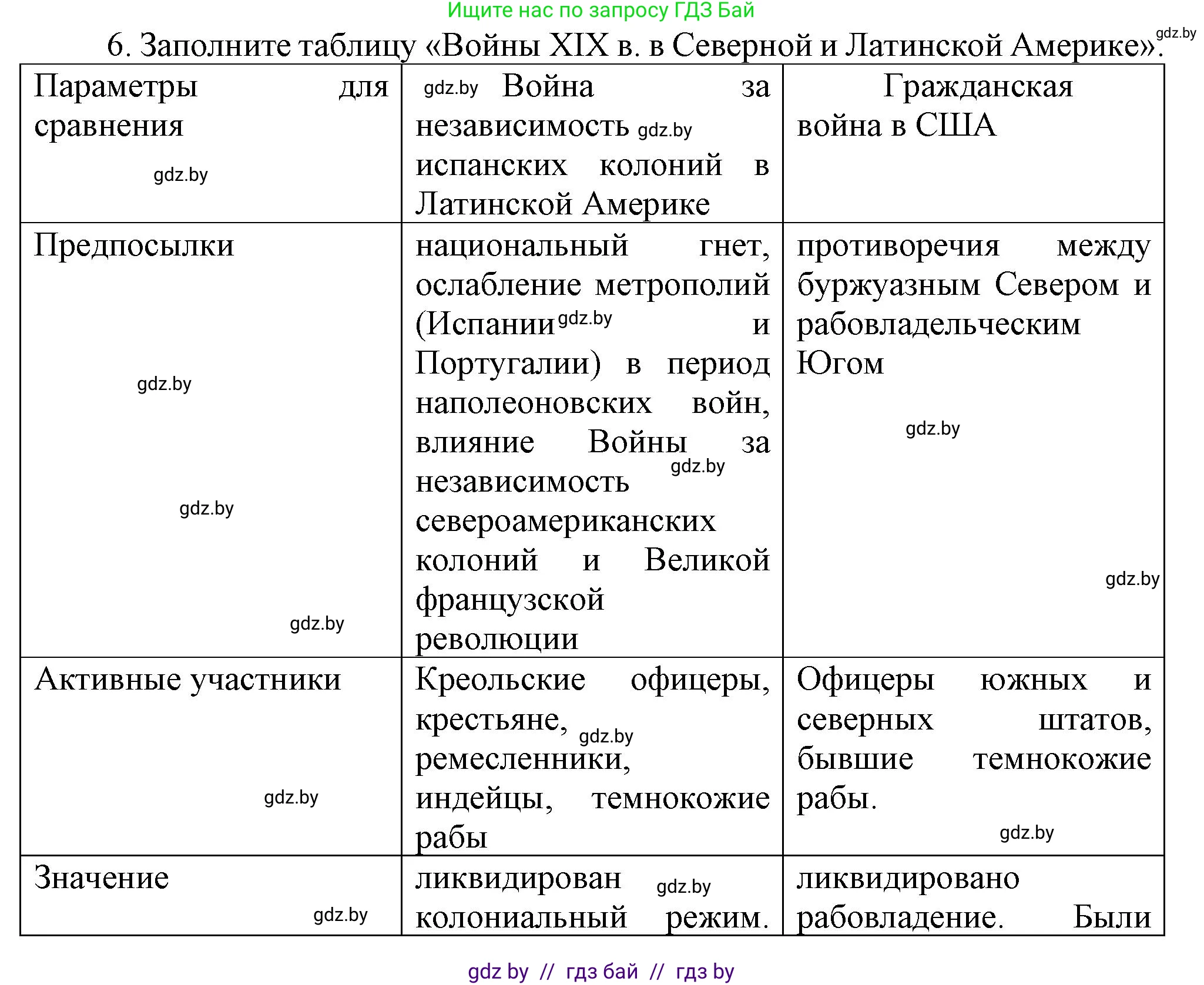 Ищите нас по запросу ГДЗ Бай

6. Заполните таблицу «Войны XIX в. в Северной и Латинской Америке». gdz.by

| Параметры для сравнения gdz.by | gdz.by Война за независимость gdz.by испанских колоний в Латинской Америке | Гражданская война в США |
|---|---|---|
| Предпосылки gdz.by gdz.by gdz.by | национальный гнет, ослабление метрополий (Испании gdz.by и Португалии) в период наполеоновских войн, влияние Войны за gdz.by независимость североамериканских колоний и Великой французской революции | противоречия между буржуазным Севером и рабовладельческим Югом gdz.by gdz.by |
| Активные участники gdz.by | Креольские офицеры, крестьяне, gdz.by ремесленники, индейцы, темнокожие рабы | Офицеры южных и северных штатов, бывшие темнокожие рабы. gdz.by |
| Значение gdz.by | ликвидирован gdz.by колониальный режим. | ликвидировано рабовладение. Были |

gdz by // гдз бай // гдз by